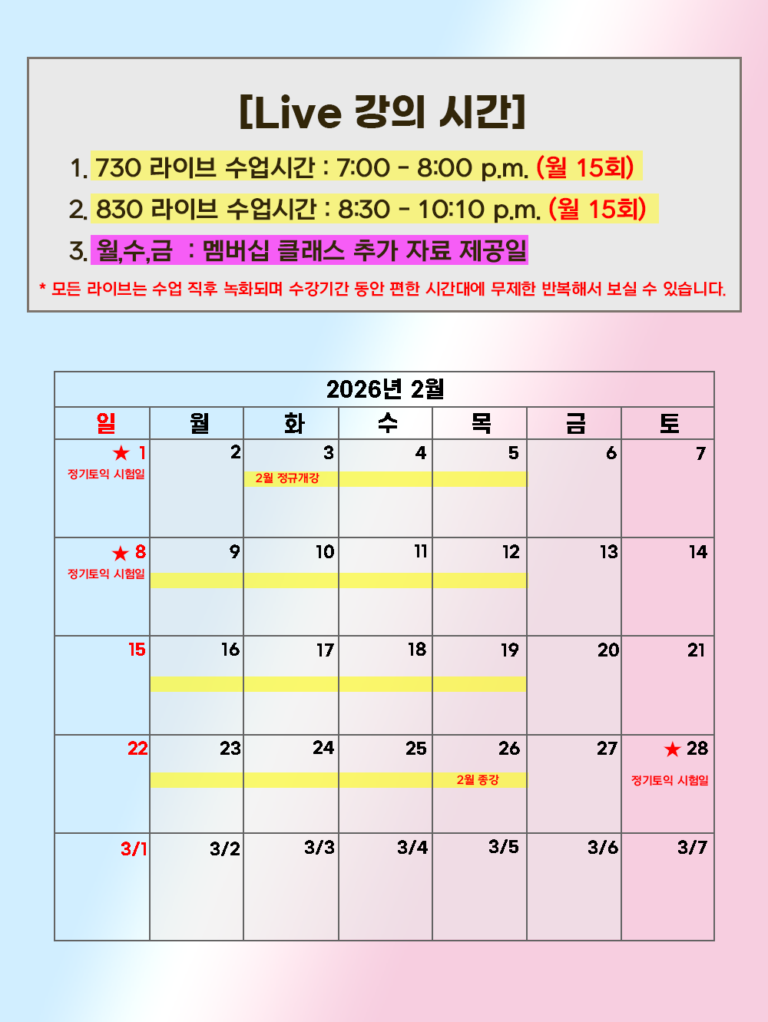 [Live 강의 시간]

1. 730 라이브 수업시간 : 7:00 - 8:00 p.m. (월 15회)

2. 830 라이브 수업시간 : 8:30 - 10:10 p.m. (월 15회)

3. 월,수,금 : 멤버십 클래스 추가 자료 제공일

* 모든 라이브는 수업 직후 녹화되며 수강기간 동안 편한 시간대에 무제한 반복해서 보실 수 있습니다.

2026년 2월

| 일 | 월 | 화 | 수 | 목 | 금 | 토 |
|---|---|---|---|---|---|---|
| ★ 1 정기토익 시험일 | 2 | 3 2월 정규개강 | 4 | 5 | 6 | 7 |
| ★ 8 정기토익 시험일 | 9 | 10 | 11 | 12 | 13 | 14 |
| 15 | 16 | 17 | 18 | 19 | 20 | 21 |
| 22 | 23 | 24 | 25 | 26 2월 종강 | 27 | ★ 28 정기토익 시험일 |
| 3/1 | 3/2 | 3/3 | 3/4 | 3/5 | 3/6 | 3/7 |